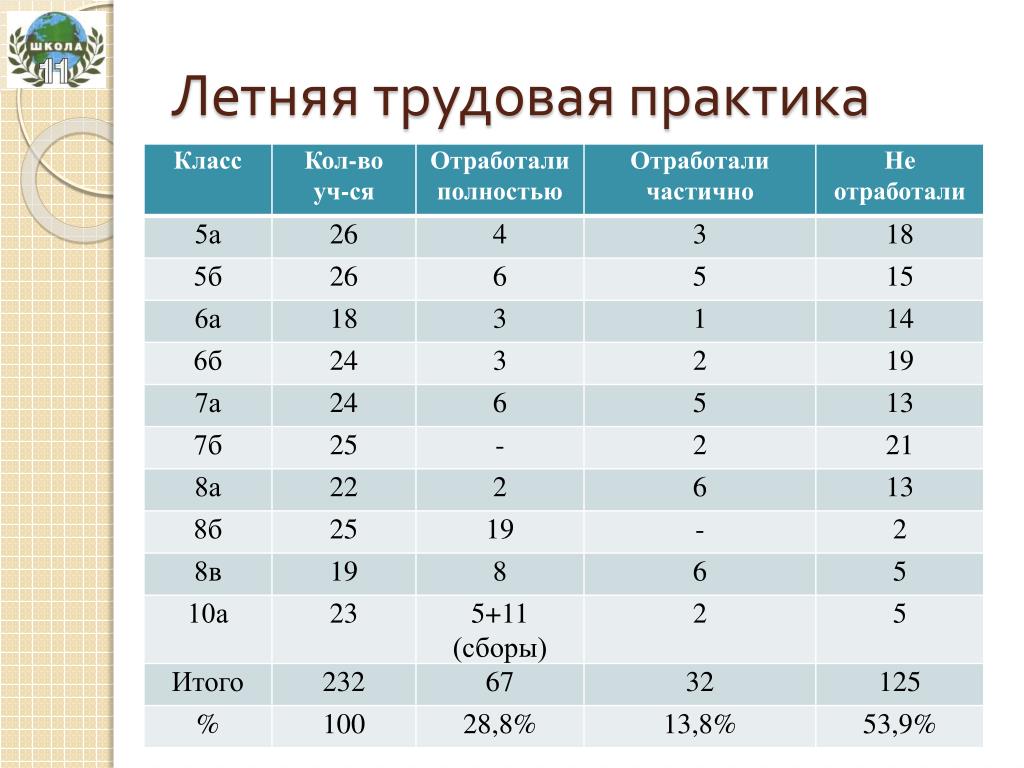 ШКОЛА 11

Летняя трудовая практика

| Класс | Кол-во уч-ся | Отработали полностью | Отработали частично | Не отработали |
|---|---|---|---|---|
| 5а | 26 | 4 | 3 | 18 |
| 5б | 26 | 6 | 5 | 15 |
| 6а | 18 | 3 | 1 | 14 |
| 6б | 24 | 3 | 2 | 19 |
| 7а | 24 | 6 | 5 | 13 |
| 7б | 25 | - | 2 | 21 |
| 8а | 22 | 2 | 6 | 13 |
| 8б | 25 | 19 | - | 2 |
| 8в | 19 | 8 | 6 | 5 |
| 10а | 23 | 5+11 (сборы) | 2 | 5 |
| Итого | 232 | 67 | 32 | 125 |
| % | 100 | 28,8% | 13,8% | 53,9% |